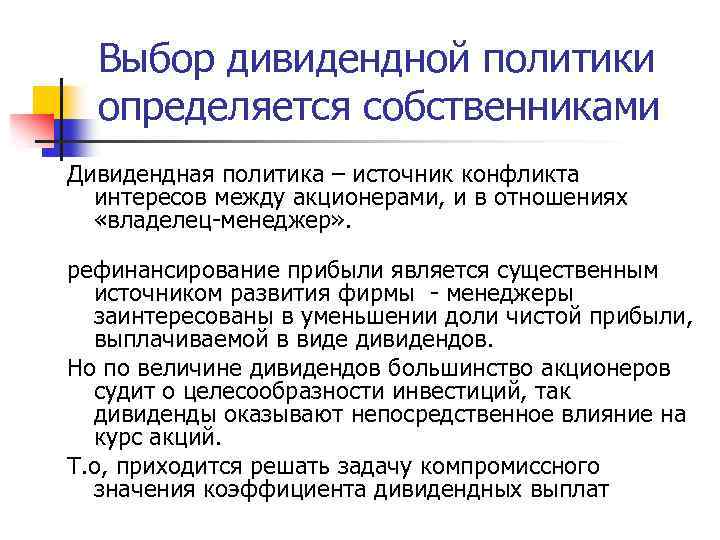 Выбор дивидендной политики определяется собственниками

Дивидендная политика – источник конфликта интересов между акционерами, и в отношениях «владелец-менеджер».

рефинансирование прибыли является существенным источником развития фирмы - менеджеры заинтересованы в уменьшении доли чистой прибыли, выплачиваемой в виде дивидендов.

Но по величине дивидендов большинство акционеров судит о целесообразности инвестиций, так дивиденды оказывают непосредственное влияние на курс акций.

Т.о, приходится решать задачу компромиссного значения коэффициента дивидендных выплат